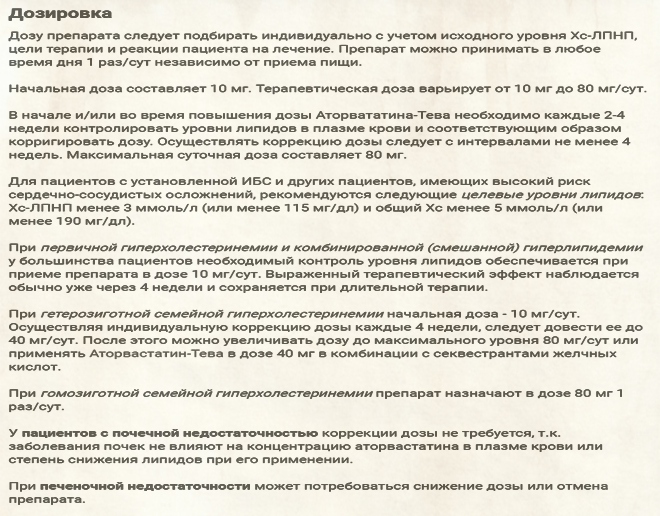 Дозировка

Дозу препарата следует подбирать индивидуально с учетом исходного уровня Хс-ЛПНП, цели терапии и реакции пациента на лечение. Препарат можно принимать в любое время дня 1 раз/сут независимо от приема пищи.

Начальная доза составляет 10 мг. Терапевтическая доза варьирует от 10 мг до 80 мг/сут.

В начале и/или во время повышения дозы Аторвататина-Тева необходимо каждые 2-4 недели контролировать уровни липидов в плазме крови и соответствующим образом корригировать дозу. Осуществлять коррекцию дозы следует с интервалами не менее 4 недель. Максимальная суточная доза составляет 80 мг.

Для пациентов с установленной ИБС и других пациентов, имеющих высокий риск сердечно-сосудистых осложнений, рекомендуются следующие целевые уровни липидов: Хс-ЛПНП менее 3 ммоль/л (или менее 115 мг/дл) и общий Хс менее 5 ммоль/л (или менее 190 мг/дл).

При первичной гиперхолестеринемии и комбинированной (смешанной) гиперлипидемии у большинства пациентов необходимый контроль уровня липидов обеспечивается при приеме препарата в дозе 10 мг/сут. Выраженный терапевтический эффект наблюдается обычно уже через 4 недели и сохраняется при длительной терапии.

При гетерозиготной семейной гиперхолестеринемии начальная доза - 10 мг/сут. Осуществляя индивидуальную коррекцию дозы каждые 4 недели, следует довести ее до 40 мг/сут. После этого можно увеличивать дозу до максимального уровня 80 мг/сут или применять Аторвастатин-Тева в дозе 40 мг в комбинации с секвестрантами желчных кислот.

При гомозиготной семейной гиперхолестеринемии препарат назначают в дозе 80 мг 1 раз/сут.

У пациентов с почечной недостаточностью коррекции дозы не требуется, т.к. заболевания почек не влияют на концентрацию аторвастатина в плазме крови или степень снижения липидов при его применении.

При печеночной недостаточности может потребоваться снижение дозы или отмена препарата.